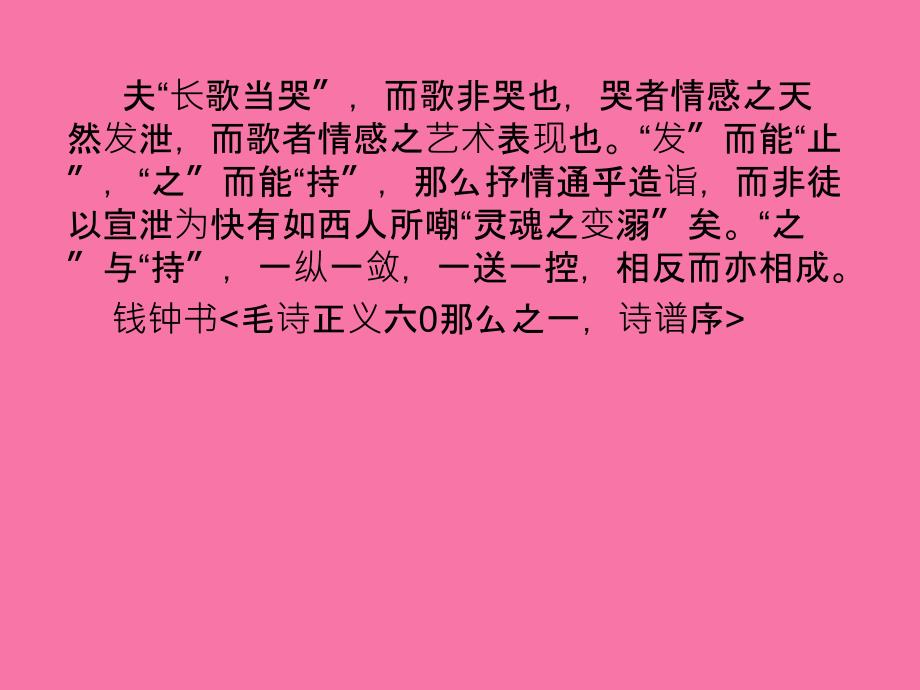 夫“长歌当哭”，而歌非哭也，哭者情感之天然发泄，而歌者情感之艺术表现也。“发”而能“止”，“之”而能“持”，那么抒情通乎造诣，而非徒以宣泄为快有如西人所嘲“灵魂之变溺”矣。“之”与“持”，一纵一敛，一送一控，相反而亦相成。

钱钟书<毛诗正义六0那么之一，诗谱序>